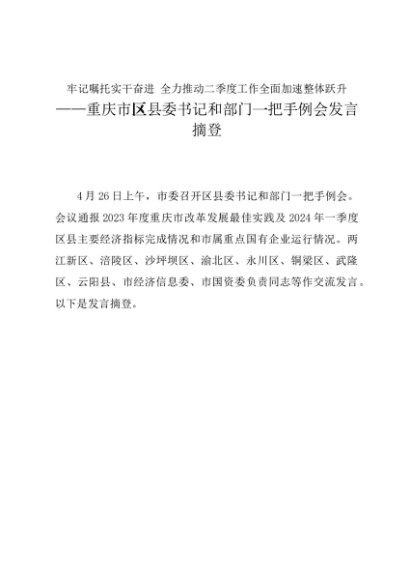 牢记嘱托实干奋进 全力推动二季度工作全面加速整体跃升
——重庆市区县委书记和部门一把手例会发言摘登

4月26日上午，市委召开区县委书记和部门一把手例会。会议通报2023年度重庆市改革发展最佳实践及2024年一季度区县主要经济指标完成情况和市属重点国有企业运行情况。两江新区、涪陵区、沙坪坝区、渝北区、永川区、铜梁区、武隆区、云阳县、市经济信息委、市国资委负责同志等作交流发言。以下是发言摘登。